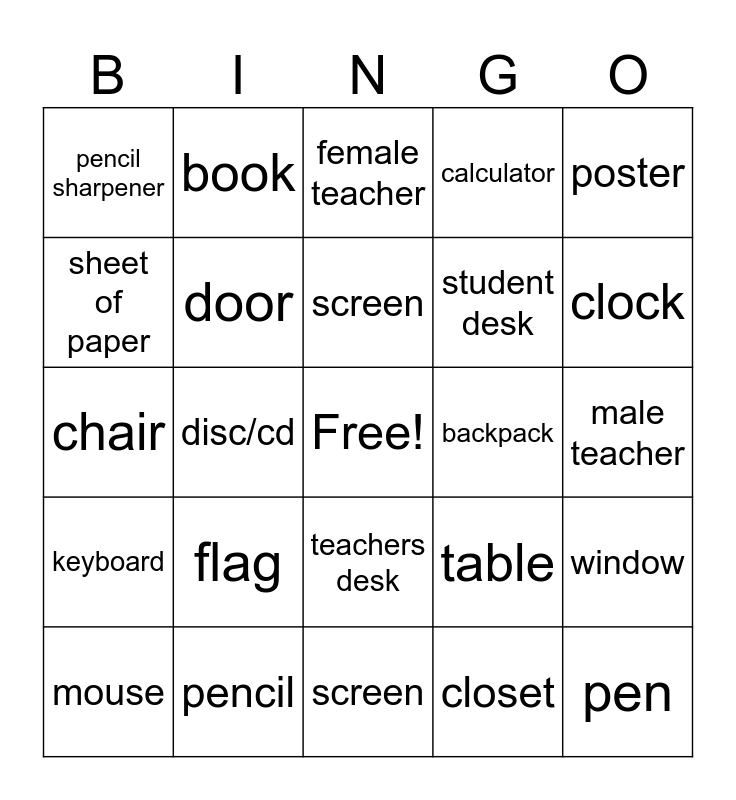 | B | I | N | G | O |
|---|---|---|---|---|
| pencil sharpener | book | female teacher | calculator | poster |
| sheet of paper | door | screen | student desk | clock |
| chair | disc/cd | Free! | backpack | male teacher |
| keyboard | flag | teachers desk | table | window |
| mouse | pencil | screen | closet | pen |